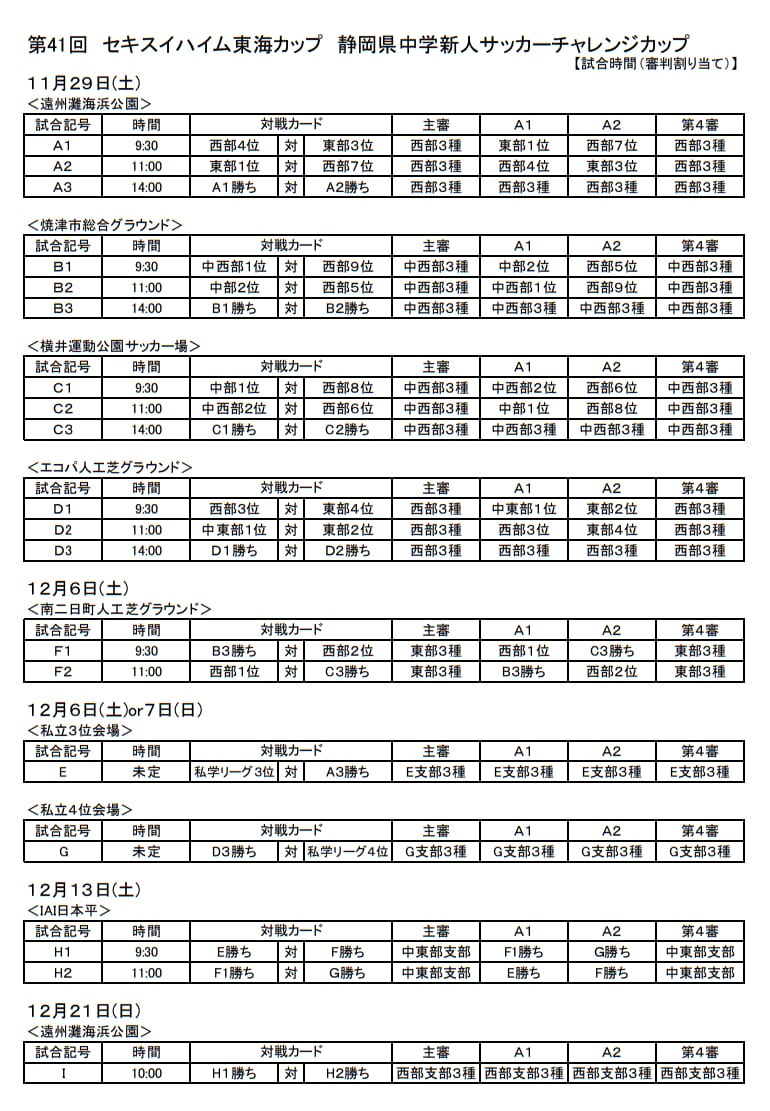 第41回 セキスイハイム東海カップ 静岡県中学新人サッカーチャレンジカップ
【試合時間（審判割り当て）】

11月29日(土)
＜遠州灘海浜公園＞

| 試合記号 | 時間 | 対戦カード | | | 主審 | A1 | A2 | 第4審 |
|---|---|---|---|---|---|---|---|---|
| A1 | 9:30 | 西部4位 | 対 | 東部3位 | 西部3種 | 東部1位 | 西部7位 | 西部3種 |
| A2 | 11:00 | 東部1位 | 対 | 西部7位 | 西部3種 | 西部4位 | 東部3位 | 西部3種 |
| A3 | 14:00 | A1勝ち | 対 | A2勝ち | 西部3種 | 西部3種 | 西部3種 | 西部3種 |

＜焼津市総合グラウンド＞

| 試合記号 | 時間 | 対戦カード | | | 主審 | A1 | A2 | 第4審 |
|---|---|---|---|---|---|---|---|---|
| B1 | 9:30 | 中西部1位 | 対 | 西部9位 | 中西部3種 | 中部2位 | 西部5位 | 中西部3種 |
| B2 | 11:00 | 中部2位 | 対 | 西部5位 | 中西部3種 | 中西部1位 | 西部9位 | 中西部3種 |
| B3 | 14:00 | B1勝ち | 対 | B2勝ち | 中西部3種 | 中西部3種 | 中西部3種 | 中西部3種 |

＜横井運動公園サッカー場＞

| 試合記号 | 時間 | 対戦カード | | | 主審 | A1 | A2 | 第4審 |
|---|---|---|---|---|---|---|---|---|
| C1 | 9:30 | 中部1位 | 対 | 西部8位 | 中西部3種 | 中西部2位 | 西部6位 | 中西部3種 |
| C2 | 11:00 | 中西部2位 | 対 | 西部6位 | 中西部3種 | 中部1位 | 西部8位 | 中西部3種 |
| C3 | 14:00 | C1勝ち | 対 | C2勝ち | 中西部3種 | 中西部3種 | 中西部3種 | 中西部3種 |

＜エコパ人工芝グラウンド＞

| 試合記号 | 時間 | 対戦カード | | | 主審 | A1 | A2 | 第4審 |
|---|---|---|---|---|---|---|---|---|
| D1 | 9:30 | 西部3位 | 対 | 東部4位 | 西部3種 | 中東部1位 | 東部2位 | 西部3種 |
| D2 | 11:00 | 中東部1位 | 対 | 東部2位 | 西部3種 | 西部3位 | 東部4位 | 西部3種 |
| D3 | 14:00 | D1勝ち | 対 | D2勝ち | 西部3種 | 西部3種 | 西部3種 | 西部3種 |

12月6日(土)
＜南二日町人工芝グラウンド＞

| 試合記号 | 時間 | 対戦カード | | | 主審 | A1 | A2 | 第4審 |
|---|---|---|---|---|---|---|---|---|
| F1 | 9:30 | B3勝ち | 対 | 西部2位 | 東部3種 | 西部1位 | C3勝ち | 東部3種 |
| F2 | 11:00 | 西部1位 | 対 | C3勝ち | 東部3種 | B3勝ち | 西部2位 | 東部3種 |

12月6日(土)or7日(日)
＜私立3位会場＞

| 試合記号 | 時間 | 対戦カード | | | 主審 | A1 | A2 | 第4審 |
|---|---|---|---|---|---|---|---|---|
| E | 未定 | 私学リーグ3位 | 対 | A3勝ち | E支部3種 | E支部3種 | E支部3種 | E支部3種 |

＜私立4位会場＞

| 試合記号 | 時間 | 対戦カード | | | 主審 | A1 | A2 | 第4審 |
|---|---|---|---|---|---|---|---|---|
| G | 未定 | D3勝ち | 対 | 私学リーグ4位 | G支部3種 | G支部3種 | G支部3種 | G支部3種 |

12月13日(土)
＜IAI日本平＞

| 試合記号 | 時間 | 対戦カード | | | 主審 | A1 | A2 | 第4審 |
|---|---|---|---|---|---|---|---|---|
| H1 | 9:30 | E勝ち | 対 | F勝ち | 中東部支部 | F1勝ち | G勝ち | 中東部支部 |
| H2 | 11:00 | F1勝ち | 対 | G勝ち | 中東部支部 | E勝ち | F勝ち | 中東部支部 |

12月21日(日)
＜遠州灘海浜公園＞

| 試合記号 | 時間 | 対戦カード | | | 主審 | A1 | A2 | 第4審 |
|---|---|---|---|---|---|---|---|---|
| I | 10:00 | H1勝ち | 対 | H2勝ち | 西部支部3種 | 西部支部3種 | 西部支部3種 | 西部支部3種 |